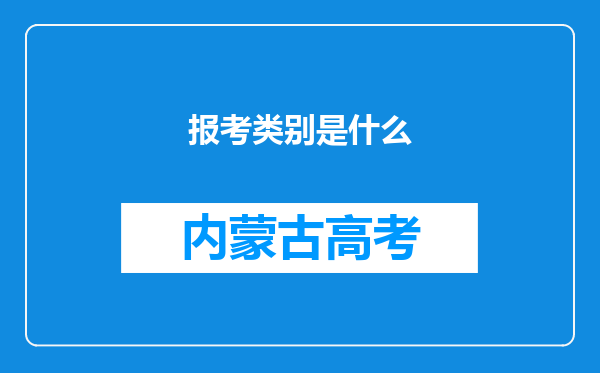 报考类别是什么

内蒙古高考